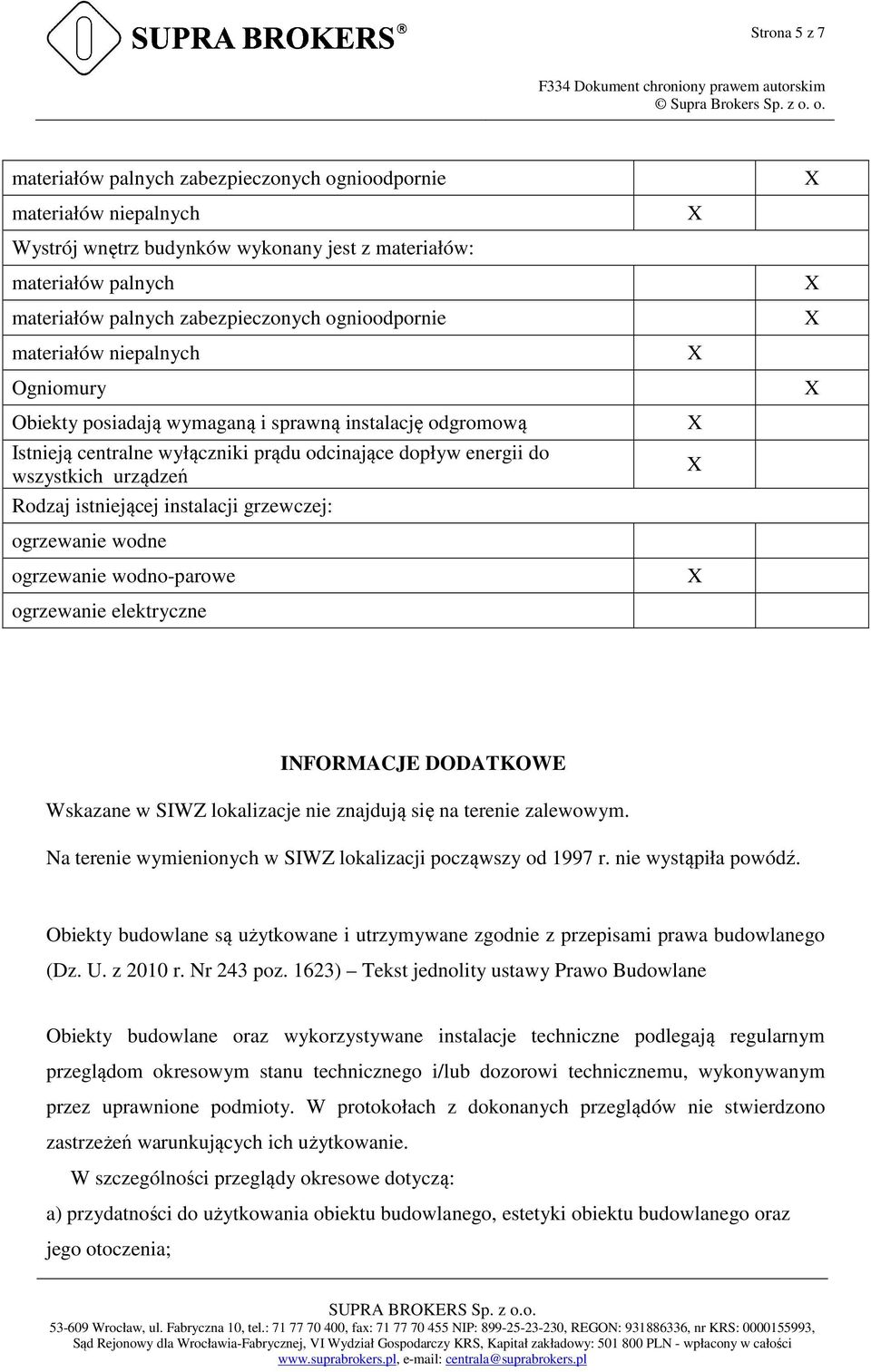 SUPRA BROKERS®

Strona 5 z 7

F334 Dokument chroniony prawem autorskim
© Supra Brokers Sp. z o. o.

| | | |
|---|---|---|
| materiałów palnych zabezpieczonych ognioodpornie | | X |
| materiałów niepalnych | X | |
| Wystrój wnętrz budynków wykonany jest z materiałów: | | |
| materiałów palnych | | X |
| materiałów palnych zabezpieczonych ognioodpornie | | X |
| materiałów niepalnych | X | |
| Ogniomury | | X |
| Obiekty posiadają wymaganą i sprawną instalację odgromową | X | |
| Istnieją centralne wyłączniki prądu odcinające dopływ energii do wszystkich urządzeń | X | |
| Rodzaj istniejącej instalacji grzewczej: | | |
| ogrzewanie wodne | | |
| ogrzewanie wodno-parowe | X | |
| ogrzewanie elektryczne | | |

INFORMACJE DODATKOWE

Wskazane w SIWZ lokalizacje nie znajdują się na terenie zalewowym.

Na terenie wymienionych w SIWZ lokalizacji począwszy od 1997 r. nie wystąpiła powódź.

Obiekty budowlane są użytkowane i utrzymywane zgodnie z przepisami prawa budowlanego (Dz. U. z 2010 r. Nr 243 poz. 1623) – Tekst jednolity ustawy Prawo Budowlane

Obiekty budowlane oraz wykorzystywane instalacje techniczne podlegają regularnym przeglądom okresowym stanu technicznego i/lub dozorowi technicznemu, wykonywanym przez uprawnione podmioty. W protokołach z dokonanych przeglądów nie stwierdzono zastrzeżeń warunkujących ich użytkowanie.

W szczególności przeglądy okresowe dotyczą:

a) przydatności do użytkowania obiektu budowlanego, estetyki obiektu budowlanego oraz jego otoczenia;

SUPRA BROKERS Sp. z o.o.
53-609 Wrocław, ul. Fabryczna 10, tel.: 71 77 70 400, fax: 71 77 70 455 NIP: 899-25-23-230, REGON: 931886336, nr KRS: 0000155993,
Sąd Rejonowy dla Wrocławia-Fabrycznej, VI Wydział Gospodarczy KRS, Kapitał zakładowy: 501 800 PLN - wpłacony w całości
www.suprabrokers.pl, e-mail: centrala@suprabrokers.pl